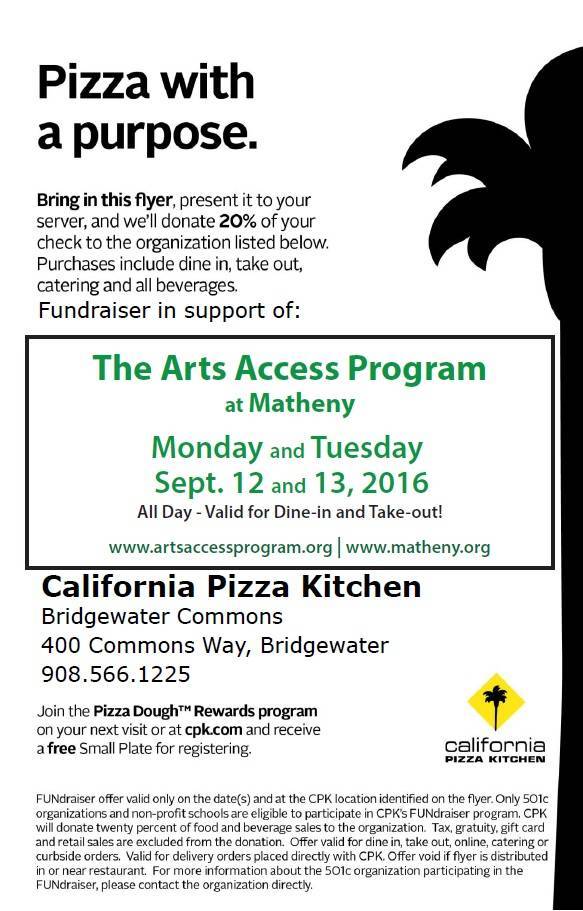 Pizza with a purpose.

Bring in this flyer, present it to your server, and we'll donate 20% of your check to the organization listed below. Purchases include dine in, take out, catering and all beverages.

Fundraiser in support of:

The Arts Access Program
at Matheny

Monday and Tuesday
Sept. 12 and 13, 2016

All Day - Valid for Dine-in and Take-out!

www.artsaccessprogram.org | www.matheny.org

California Pizza Kitchen
Bridgewater Commons
400 Commons Way, Bridgewater
908.566.1225

Join the Pizza Dough™ Rewards program on your next visit or at cpk.com and receive a free Small Plate for registering.

california
PIZZA KITCHEN

FUNdraiser offer valid only on the date(s) and at the CPK location identified on the flyer. Only 501c organizations and non-profit schools are eligible to participate in CPK's FUNdraiser program. CPK will donate twenty percent of food and beverage sales to the organization. Tax, gratuity, gift card and retail sales are excluded from the donation. Offer valid for dine in, take out, online, catering or curbside orders. Valid for delivery orders placed directly with CPK. Offer void if flyer is distributed in or near restaurant. For more information about the 501c organization participating in the FUNdraiser, please contact the organization directly.